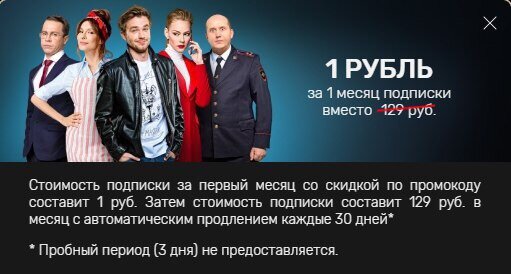 1 РУБЛЬ
за 1 месяц подписки
вместо 129 руб.

Стоимость подписки за первый месяц со скидкой по промокоду составит 1 руб. Затем стоимость подписки составит 129 руб. в месяц с автоматическим продлением каждые 30 дней*

* Пробный период (3 дня) не предоставляется.